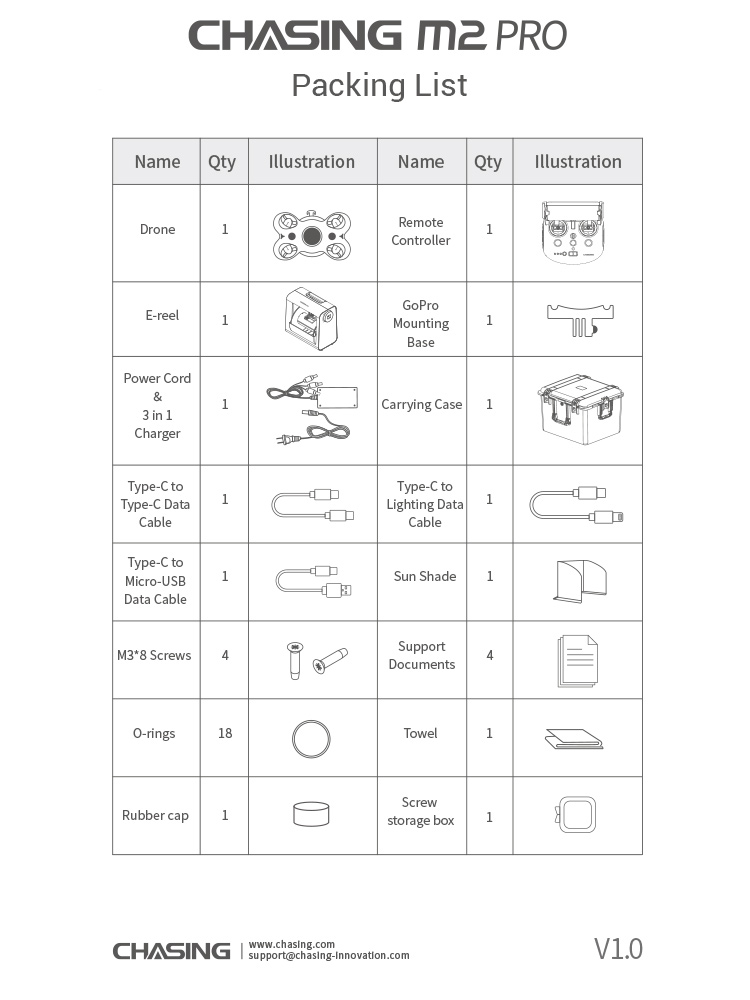 CHASING M2 PRO
Packing List

| Name | Qty | Illustration | Name | Qty | Illustration |
|---|---|---|---|---|---|
| Drone | 1 | | Remote Controller | 1 | |
| E-reel | 1 | | GoPro Mounting Base | 1 | |
| Power Cord & 3 in 1 Charger | 1 | | Carrying Case | 1 | |
| Type-C to Type-C Data Cable | 1 | | Type-C to Lighting Data Cable | 1 | |
| Type-C to Micro-USB Data Cable | 1 | | Sun Shade | 1 | |
| M3*8 Screws | 4 | | Support Documents | 4 | |
| O-rings | 18 | | Towel | 1 | |
| Rubber cap | 1 | | Screw storage box | 1 | |

CHASING | www.chasing.com
support@chasing-innovation.com

V1.0